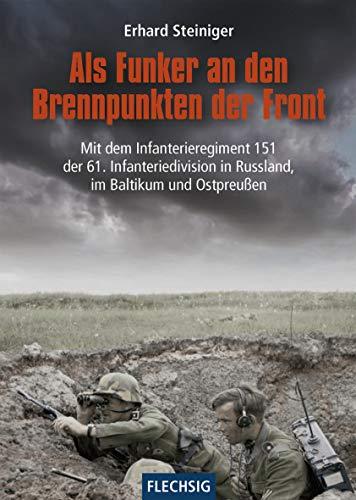 Erhard Steiniger

Als Funker an den Brennpunkten der Front

Mit dem Infanterieregiment 151 der 61. Infanteriedivision in Russland, im Baltikum und Ostpreußen

FLECHSIG